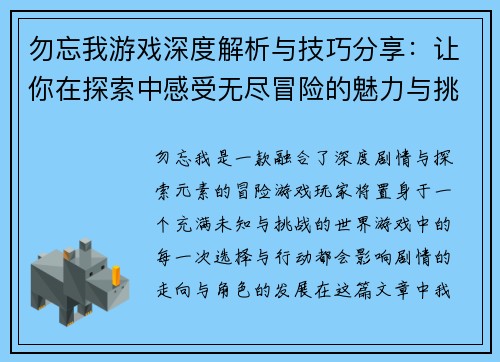 勿忘我游戏深度解析与技巧分享：让你在探索中感受无尽冒险的魅力与挑

勿忘我是一款融合了深度剧情与探索元素的冒险游戏玩家将置身于一个充满未知与挑战的世界游戏中的每一次选择与行动都会影响剧情的走向与角色的发展在这篇文章中我